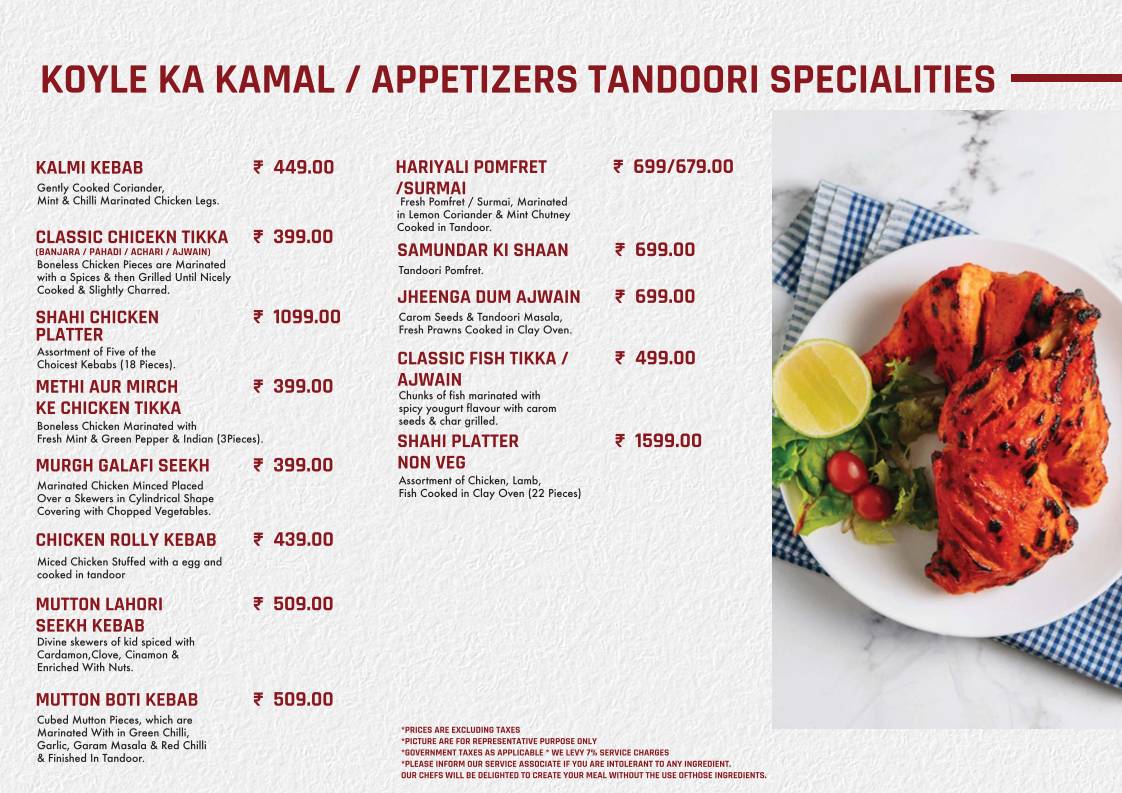 KOYLE KA KAMAL / APPETIZERS TANDOORI SPECIALITIES

KALMI KEBAB ₹ 449.00
Gently Cooked Coriander, Mint & Chilli Marinated Chicken Legs.

CLASSIC CHICEKN TIKKA ₹ 399.00
(BANJARA / PAHADI / ACHARI / AJWAIN)
Boneless Chicken Pieces are Marinated with a Spices & then Grilled Until Nicely Cooked & Slightly Charred.

SHAHI CHICKEN PLATTER ₹ 1099.00
Assortment of Five of the Choicest Kebabs (18 Pieces).

METHI AUR MIRCH KE CHICKEN TIKKA ₹ 399.00
Boneless Chicken Marinated with Fresh Mint & Green Pepper & Indian (3Pieces).

MURGH GALAFI SEEKH ₹ 399.00
Marinated Chicken Minced Placed Over a Skewers in Cylindrical Shape Covering with Chopped Vegetables.

CHICKEN ROLLY KEBAB ₹ 439.00
Miced Chicken Stuffed with a egg and cooked in tandoor

MUTTON LAHORI SEEKH KEBAB ₹ 509.00
Divine skewers of kid spiced with Cardamon,Clove, Cinamon & Enriched With Nuts.

MUTTON BOTI KEBAB ₹ 509.00
Cubed Mutton Pieces, which are Marinated With in Green Chilli, Garlic, Garam Masala & Red Chilli & Finished In Tandoor.

HARIYALI POMFRET /SURMAI ₹ 699/679.00
Fresh Pomfret / Surmai, Marinated in Lemon Coriander & Mint Chutney Cooked in Tandoor.

SAMUNDAR KI SHAAN ₹ 699.00
Tandoori Pomfret.

JHEENGA DUM AJWAIN ₹ 699.00
Carom Seeds & Tandoori Masala, Fresh Prawns Cooked in Clay Oven.

CLASSIC FISH TIKKA / AJWAIN ₹ 499.00
Chunks of fish marinated with spicy yougurt flavour with carom seeds & char grilled.

SHAHI PLATTER NON VEG ₹ 1599.00
Assortment of Chicken, Lamb, Fish Cooked in Clay Oven (22 Pieces)

*PRICES ARE EXCLUDING TAXES
*PICTURE ARE FOR REPRESENTATIVE PURPOSE ONLY
*GOVERNMENT TAXES AS APPLICABLE * WE LEVY 7% SERVICE CHARGES
*PLEASE INFORM OUR SERVICE ASSOCIATE IF YOU ARE INTOLERANT TO ANY INGREDIENT.
OUR CHEFS WILL BE DELIGHTED TO CREATE YOUR MEAL WITHOUT THE USE OFTHOSE INGREDIENTS.